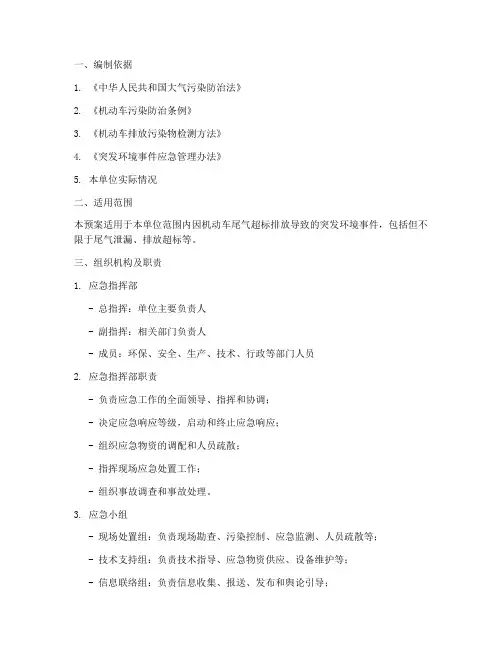 一、编制依据

1. 《中华人民共和国大气污染防治法》

2. 《机动车污染防治条例》

3. 《机动车排放污染物检测方法》

4. 《突发环境事件应急管理办法》

5. 本单位实际情况

二、适用范围

本预案适用于本单位范围内因机动车尾气超标排放导致的突发环境事件，包括但不限于尾气泄漏、排放超标等。

三、组织机构及职责

1. 应急指挥部

- 总指挥：单位主要负责人

- 副指挥：相关部门负责人

- 成员：环保、安全、生产、技术、行政等部门人员

2. 应急指挥部职责

- 负责应急工作的全面领导、指挥和协调；

- 决定应急响应等级，启动和终止应急响应；

- 组织应急物资的调配和人员疏散；

- 指挥现场应急处置工作；

- 组织事故调查和事故处理。

3. 应急小组

- 现场处置组：负责现场勘查、污染控制、应急监测、人员疏散等；

- 技术支持组：负责技术指导、应急物资供应、设备维护等；

- 信息联络组：负责信息收集、报送、发布和舆论引导；